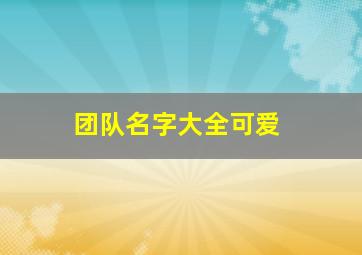 团队名字大全可爱